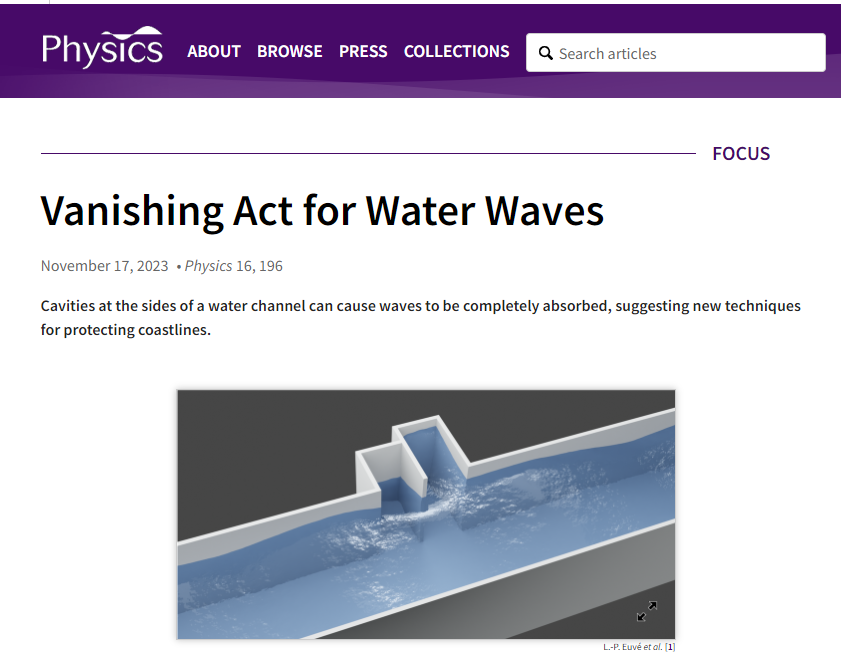 Physics ABOUT BROWSE PRESS COLLECTIONS Search articles

FOCUS

Vanishing Act for Water Waves

November 17, 2023 • Physics 16, 196

Cavities at the sides of a water channel can cause waves to be completely absorbed, suggesting new techniques for protecting coastlines.

L.-P. Euvé et al. [1]